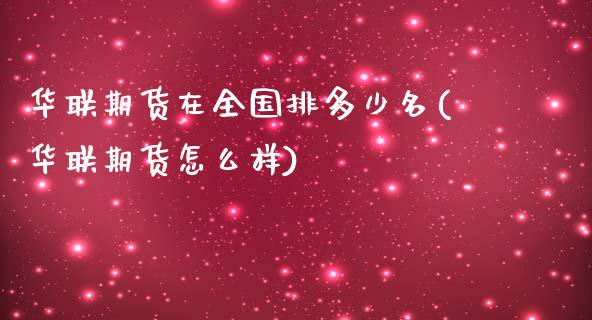 华联期货在全国排多少名(华联期货怎么样)